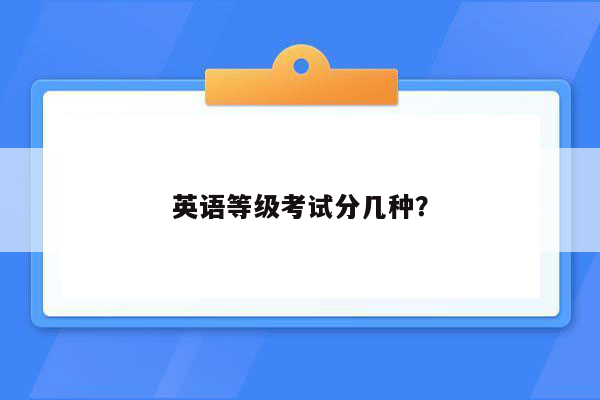 英语等级考试分几种?